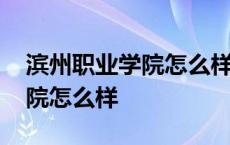 滨州职业学院怎么样
院怎么样